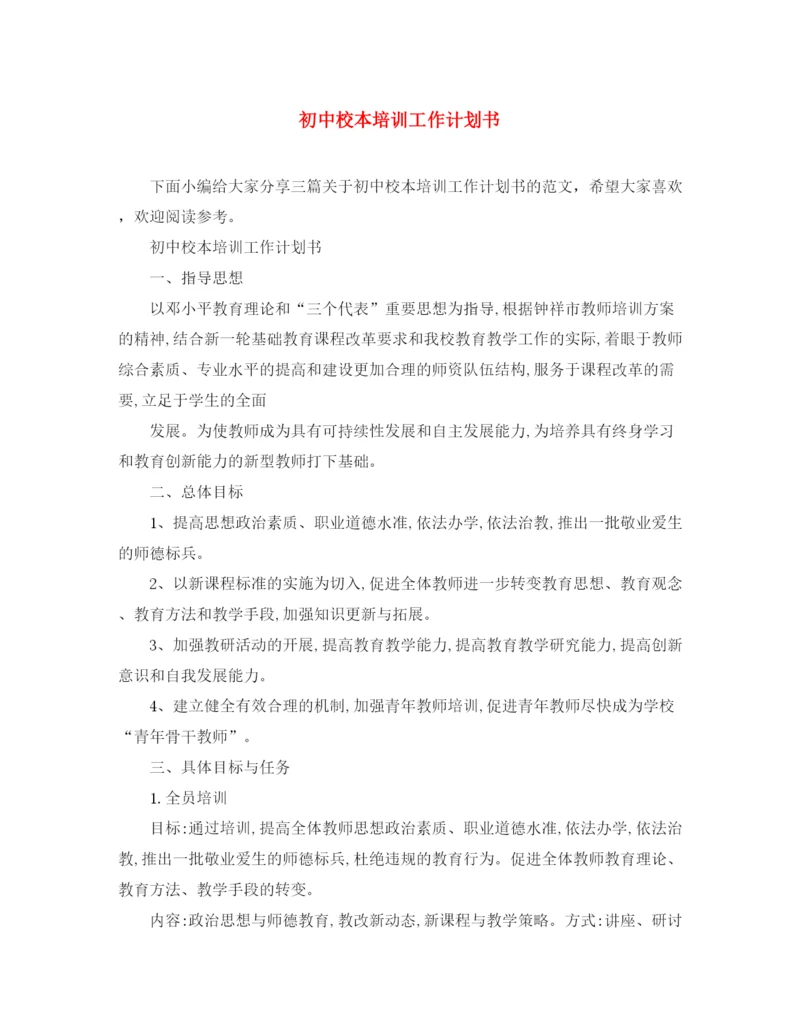 初中校本培训工作计划书

下面小编给大家分享三篇关于初中校本培训工作计划书的范文，希望大家喜欢，欢迎阅读参考。

初中校本培训工作计划书

一、指导思想

以邓小平教育理论和“三个代表”重要思想为指导,根据钟祥市教师培训方案的精神,结合新一轮基础教育课程改革要求和我校教育教学工作的实际,着眼于教师综合素质、专业水平的提高和建设更加合理的师资队伍结构,服务于课程改革的需要,立足于学生的全面

发展。为使教师成为具有可持续性发展和自主发展能力,为培养具有终身学习和教育创新能力的新型教师打下基础。

二、总体目标

1、提高思想政治素质、职业道德水准,依法办学,依法治教,推出一批敬业爱生的师德标兵。

2、以新课程标准的实施为切入,促进全体教师进一步转变教育思想、教育观念、教育方法和教学手段,加强知识更新与拓展。

3、加强教研活动的开展,提高教育教学能力,提高教育教学研究能力,提高创新意识和自我发展能力。

4、建立健全有效合理的机制,加强青年教师培训,促进青年教师尽快成为学校“青年骨干教师”。

三、具体目标与任务

1.全员培训

目标:通过培训,提高全体教师思想政治素质、职业道德水准,依法办学,依法治教,推出一批敬业爱生的师德标兵,杜绝违规的教育行为。促进全体教师教育理论、教育方法、教学手段的转变。

内容:政治思想与师德教育,教改新动态,新课程与教学策略。方式:讲座、研讨